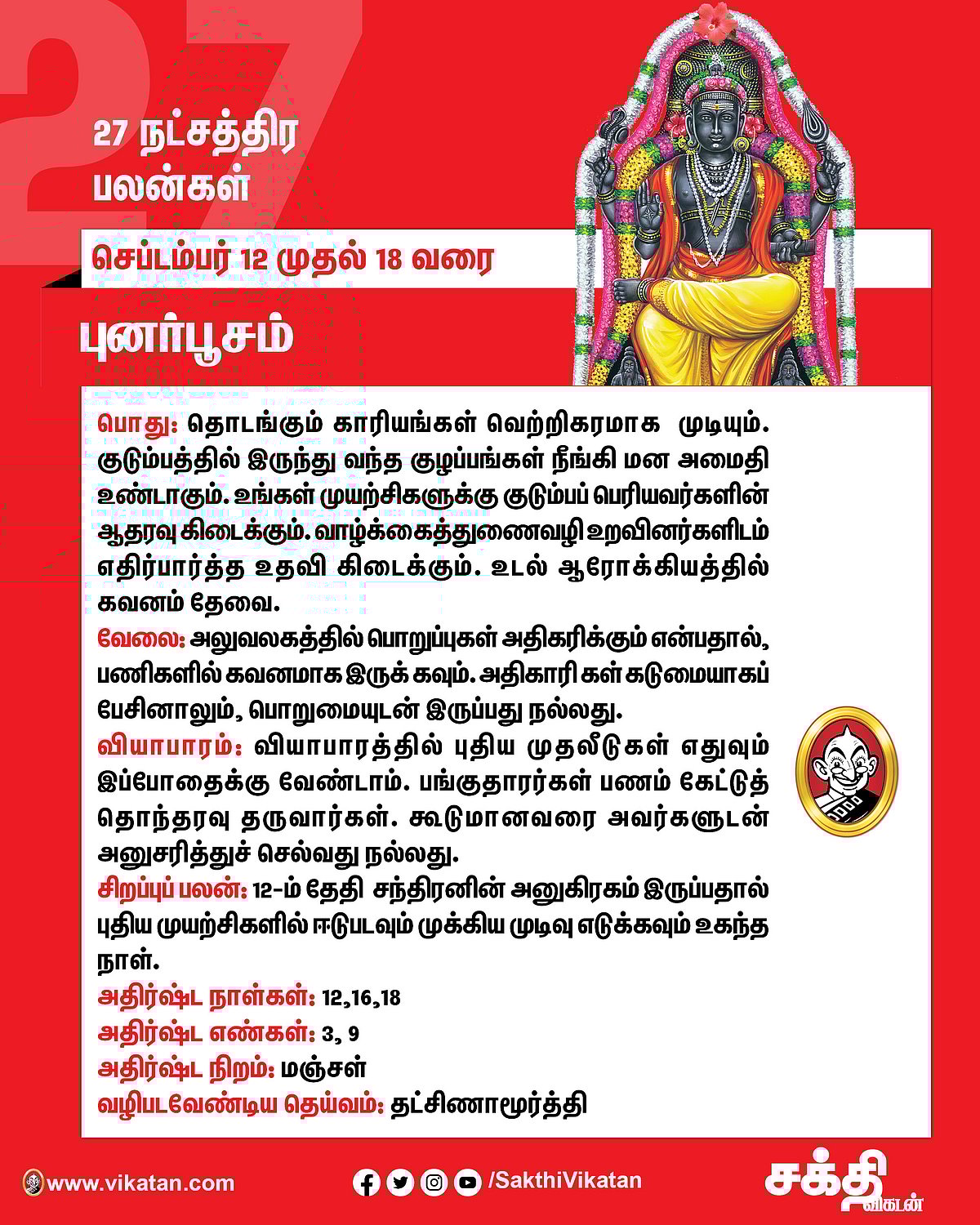 27

27 நட்சத்திர பலன்கள்

செப்டம்பர் 12 முதல் 18 வரை

புனர்பூசம்

பொது: தொடங்கும் காரியங்கள் வெற்றிகரமாக முடியும். குடும்பத்தில் இருந்து வந்த குழப்பங்கள் நீங்கி மன அமைதி உண்டாகும். உங்கள் முயற்சிகளுக்கு குடும்பப் பெரியவர்களின் ஆதரவு கிடைக்கும். வாழ்க்கைத்துணைவழி உறவினர்களிடம் எதிர்பார்த்த உதவி கிடைக்கும். உடல் ஆரோக்கியத்தில் கவனம் தேவை.
வேலை: அலுவலகத்தில் பொறுப்புகள் அதிகரிக்கும் என்பதால், பணிகளில் கவனமாக இருக் கவும். அதிகாரி கள் கடுமையாகப் பேசினாலும், பொறுமையுடன் இருப்பது நல்லது.
வியாபாரம்: வியாபாரத்தில் புதிய முதலீடுகள் எதுவும் இப்போதைக்கு வேண்டாம். பங்குதாரர்கள் பணம் கேட்டுத் தொந்தரவு தருவார்கள். கூடுமானவரை அவர்களுடன் அனுசரித்துச் செல்வது நல்லது.
சிறப்புப் பலன்: 12-ம் தேதி சந்திரனின் அனுகிரகம் இருப்பதால் புதிய முயற்சிகளில் ஈடுபடவும் முக்கிய முடிவு எடுக்கவும் உகந்த நாள்.
அதிர்ஷ்ட நாள்கள்: 12,16,18
அதிர்ஷ்ட எண்கள்: 3, 9
அதிர்ஷ்ட நிறம்: மஞ்சள்
வழிபடவேண்டிய தெய்வம்: தட்சிணாமூர்த்தி

www.vikatan.com
/SakthiVikatan
சக்தி விகடன்